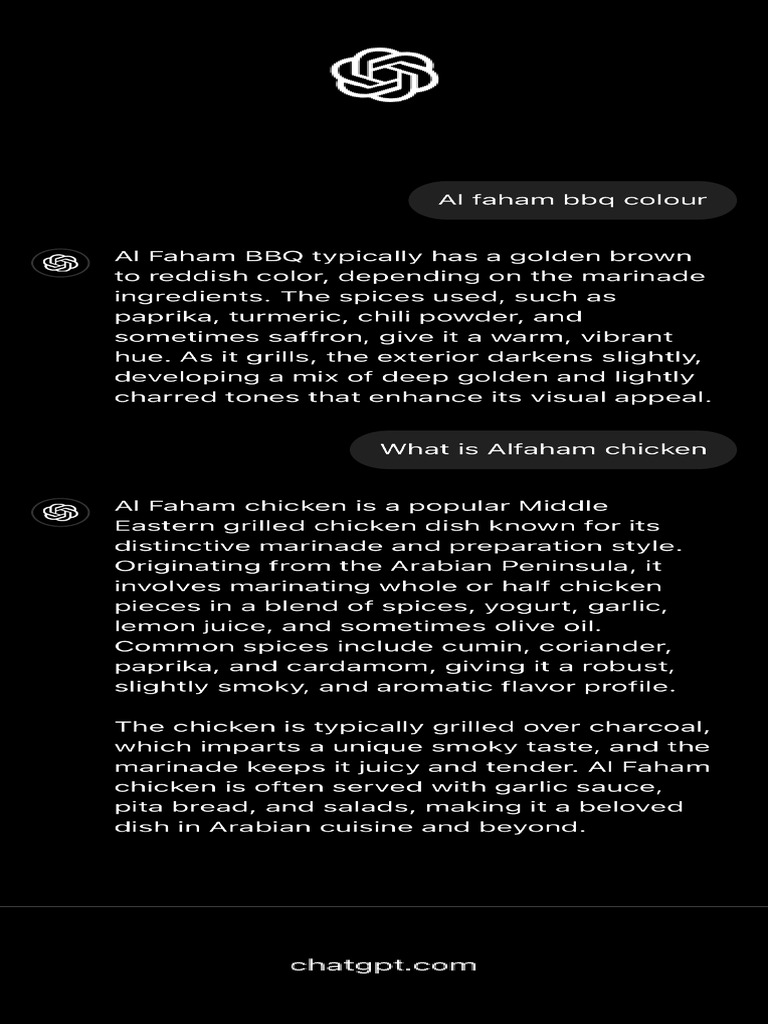 Al faham bbq colour

Al Faham BBQ typically has a golden brown to reddish color, depending on the marinade ingredients. The spices used, such as paprika, turmeric, chili powder, and sometimes saffron, give it a warm, vibrant hue. As it grills, the exterior darkens slightly, developing a mix of deep golden and lightly charred tones that enhance its visual appeal.

What is Alfaham chicken

Al Faham chicken is a popular Middle Eastern grilled chicken dish known for its distinctive marinade and preparation style. Originating from the Arabian Peninsula, it involves marinating whole or half chicken pieces in a blend of spices, yogurt, garlic, lemon juice, and sometimes olive oil. Common spices include cumin, coriander, paprika, and cardamom, giving it a robust, slightly smoky, and aromatic flavor profile.

The chicken is typically grilled over charcoal, which imparts a unique smoky taste, and the marinade keeps it juicy and tender. Al Faham chicken is often served with garlic sauce, pita bread, and salads, making it a beloved dish in Arabian cuisine and beyond.

chatgpt.com